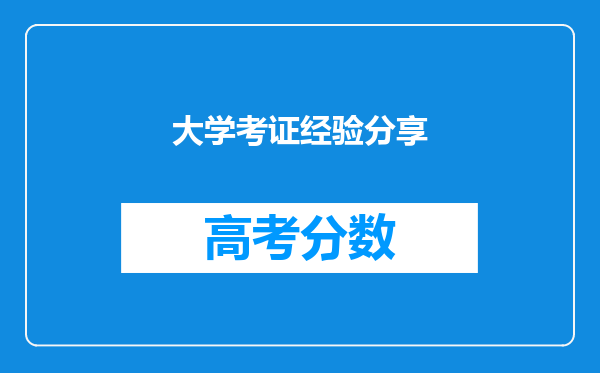 大学考证经验分享

高考分数